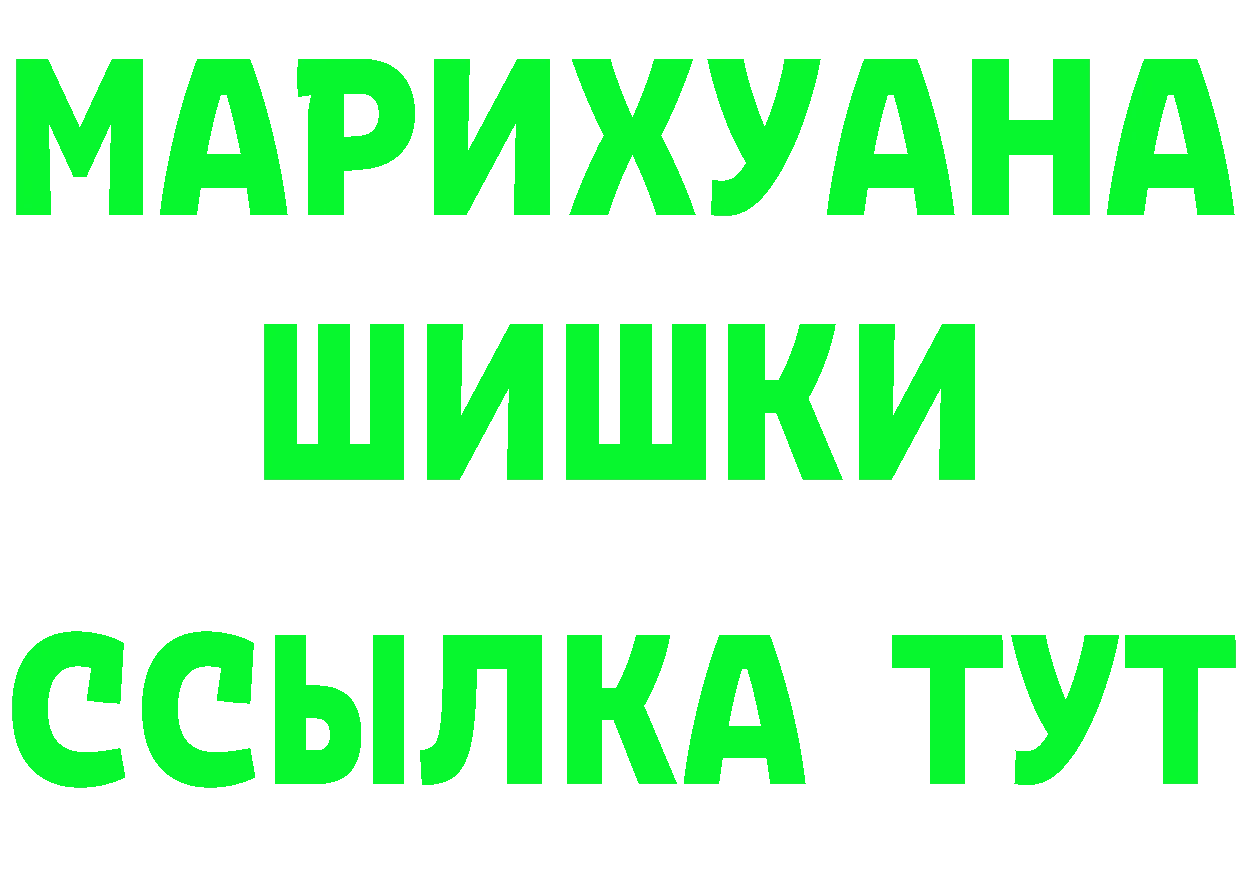 МАРИХУАНА
ШИШКИ
ССЫЛКА ТУТ